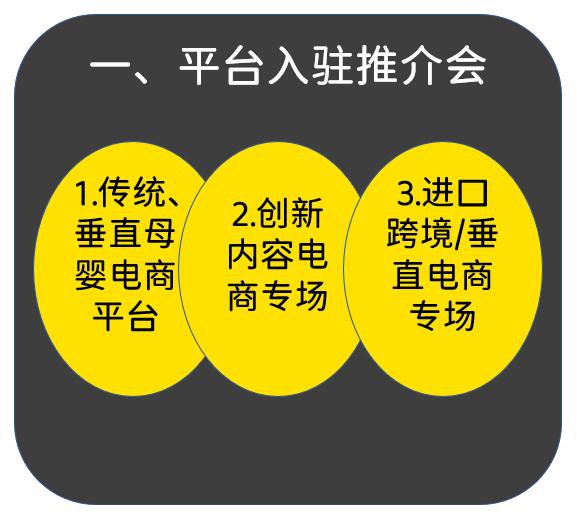 一、平台入驻推介会

1.传统、垂直母婴电商平台

2.创新内容电商专场

3.进口跨境/垂直电商专场